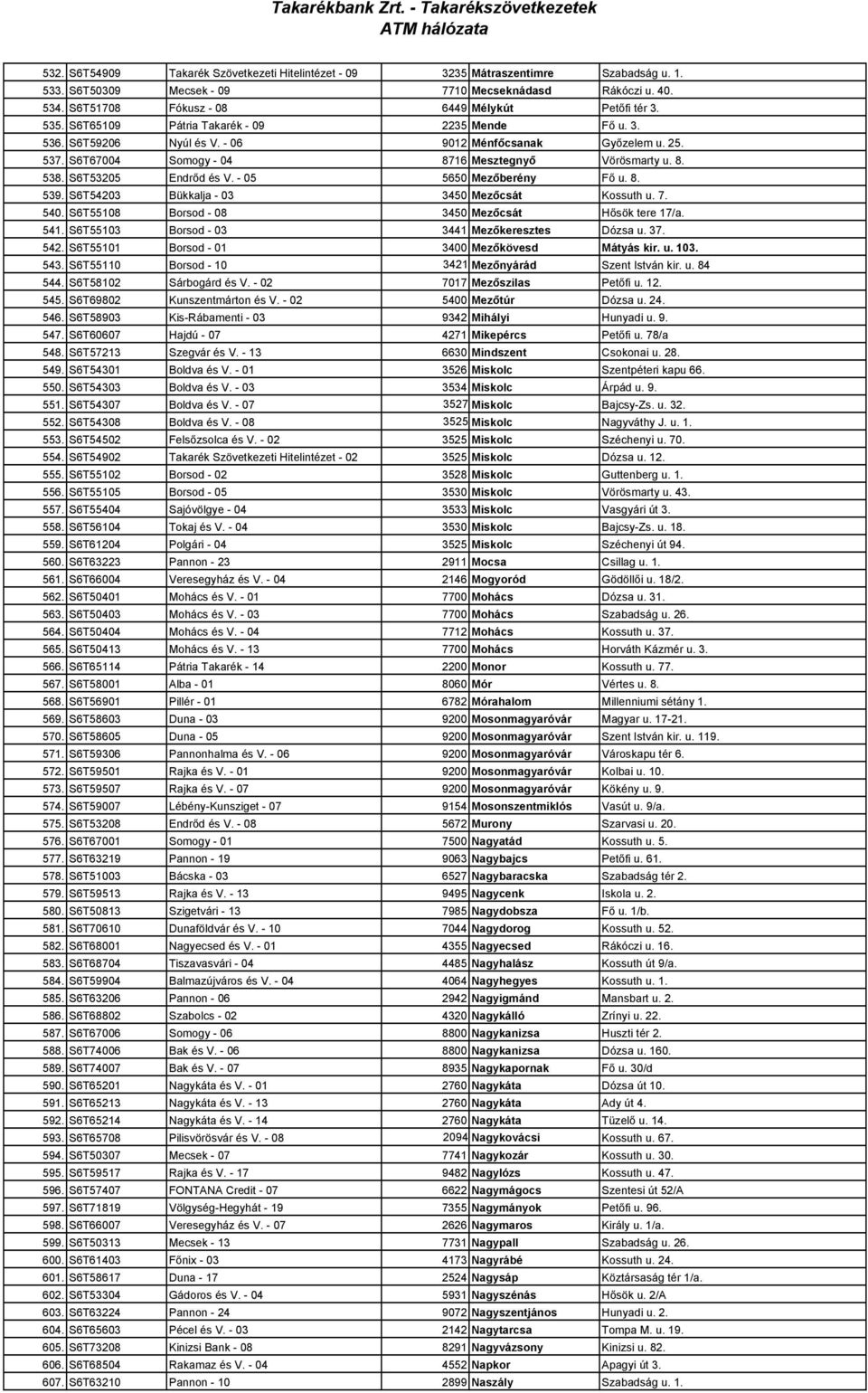 Takarékbank Zrt. - Takarékszövetkezetek
ATM hálózata

| | | | | | |
|---|---|---|---|---|---|
| 532. | S6T54909 | Takarék Szövetkezeti Hitelintézet - 09 | 3235 | Mátraszentimre | Szabadság u. 1. |
| 533. | S6T50309 | Mecsek - 09 | 7710 | Mecseknádasd | Rákóczi u. 40. |
| 534. | S6T51708 | Fókusz - 08 | 6449 | Mélykút | Petőfi tér 3. |
| 535. | S6T65109 | Pátria Takarék - 09 | 2235 | Mende | Fő u. 3. |
| 536. | S6T59206 | Nyúl és V. - 06 | 9012 | Ménfőcsanak | Győzelem u. 25. |
| 537. | S6T67004 | Somogy - 04 | 8716 | Mesztegnyő | Vörösmarty u. 8. |
| 538. | S6T53205 | Endrőd és V. - 05 | 5650 | Mezőberény | Fő u. 8. |
| 539. | S6T54203 | Bükkalja - 03 | 3450 | Mezőcsát | Kossuth u. 7. |
| 540. | S6T55108 | Borsod - 08 | 3450 | Mezőcsát | Hősök tere 17/a. |
| 541. | S6T55103 | Borsod - 03 | 3441 | Mezőkeresztes | Dózsa u. 37. |
| 542. | S6T55101 | Borsod - 01 | 3400 | Mezőkövesd | Mátyás kir. u. 103. |
| 543. | S6T55110 | Borsod - 10 | 3421 | Mezőnyárád | Szent István kir. u. 84 |
| 544. | S6T58102 | Sárbogárd és V. - 02 | 7017 | Mezőszilas | Petőfi u. 12. |
| 545. | S6T69802 | Kunszentmárton és V. - 02 | 5400 | Mezőtúr | Dózsa u. 24. |
| 546. | S6T58903 | Kis-Rábamenti - 03 | 9342 | Mihályi | Hunyadi u. 9. |
| 547. | S6T60607 | Hajdú - 07 | 4271 | Mikepércs | Petőfi u. 78/a |
| 548. | S6T57213 | Szegvár és V. - 13 | 6630 | Mindszent | Csokonai u. 28. |
| 549. | S6T54301 | Boldva és V. - 01 | 3526 | Miskolc | Szentpéteri kapu 66. |
| 550. | S6T54303 | Boldva és V. - 03 | 3534 | Miskolc | Árpád u. 9. |
| 551. | S6T54307 | Boldva és V. - 07 | 3527 | Miskolc | Bajcsy-Zs. u. 32. |
| 552. | S6T54308 | Boldva és V. - 08 | 3525 | Miskolc | Nagyváthy J. u. 1. |
| 553. | S6T54502 | Felsőzsolca és V. - 02 | 3525 | Miskolc | Széchenyi u. 70. |
| 554. | S6T54902 | Takarék Szövetkezeti Hitelintézet - 02 | 3525 | Miskolc | Dózsa u. 12. |
| 555. | S6T55102 | Borsod - 02 | 3528 | Miskolc | Guttenberg u. 1. |
| 556. | S6T55105 | Borsod - 05 | 3530 | Miskolc | Vörösmarty u. 43. |
| 557. | S6T55404 | Sajóvölgye - 04 | 3533 | Miskolc | Vasgyári út 3. |
| 558. | S6T56104 | Tokaj és V. - 04 | 3530 | Miskolc | Bajcsy-Zs. u. 18. |
| 559. | S6T61204 | Polgári - 04 | 3525 | Miskolc | Széchenyi út 94. |
| 560. | S6T63223 | Pannon - 23 | 2911 | Mocsa | Csillag u. 1. |
| 561. | S6T66004 | Veresegyház és V. - 04 | 2146 | Mogyoród | Gödöllői u. 18/2. |
| 562. | S6T50401 | Mohács és V. - 01 | 7700 | Mohács | Dózsa u. 31. |
| 563. | S6T50403 | Mohács és V. - 03 | 7700 | Mohács | Szabadság u. 26. |
| 564. | S6T50404 | Mohács és V. - 04 | 7712 | Mohács | Kossuth u. 37. |
| 565. | S6T50413 | Mohács és V. - 13 | 7700 | Mohács | Horváth Kázmér u. 3. |
| 566. | S6T65114 | Pátria Takarék - 14 | 2200 | Monor | Kossuth u. 77. |
| 567. | S6T58001 | Alba - 01 | 8060 | Mór | Vértes u. 8. |
| 568. | S6T56901 | Pillér - 01 | 6782 | Mórahalom | Millenniumi sétány 1. |
| 569. | S6T58603 | Duna - 03 | 9200 | Mosonmagyaróvár | Magyar u. 17-21. |
| 570. | S6T58605 | Duna - 05 | 9200 | Mosonmagyaróvár | Szent István kir. u. 119. |
| 571. | S6T59306 | Pannonhalma és V. - 06 | 9200 | Mosonmagyaróvár | Városkapu tér 6. |
| 572. | S6T59501 | Rajka és V. - 01 | 9200 | Mosonmagyaróvár | Kolbai u. 10. |
| 573. | S6T59507 | Rajka és V. - 07 | 9200 | Mosonmagyaróvár | Kökény u. 9. |
| 574. | S6T59007 | Lébény-Kunsziget - 07 | 9154 | Mosonszentmiklós | Vasút u. 9/a. |
| 575. | S6T53208 | Endrőd és V. - 08 | 5672 | Murony | Szarvasi u. 20. |
| 576. | S6T67001 | Somogy - 01 | 7500 | Nagyatád | Kossuth u. 5. |
| 577. | S6T63219 | Pannon - 19 | 9063 | Nagybajcs | Petőfi u. 61. |
| 578. | S6T51003 | Bácska - 03 | 6527 | Nagybaracska | Szabadság tér 2. |
| 579. | S6T59513 | Rajka és V. - 13 | 9495 | Nagycenk | Iskola u. 2. |
| 580. | S6T50813 | Szigetvári - 13 | 7985 | Nagydobsza | Fő u. 1/b. |
| 581. | S6T70610 | Dunaföldvár és V. - 10 | 7044 | Nagydorog | Kossuth u. 52. |
| 582. | S6T68001 | Nagyecsed és V. - 01 | 4355 | Nagyecsed | Rákóczi u. 16. |
| 583. | S6T68704 | Tiszavasvári - 04 | 4485 | Nagyhalász | Kossuth út 9/a. |
| 584. | S6T59904 | Balmazújváros és V. - 04 | 4064 | Nagyhegyes | Kossuth u. 1. |
| 585. | S6T63206 | Pannon - 06 | 2942 | Nagyigmánd | Mansbart u. 2. |
| 586. | S6T68802 | Szabolcs - 02 | 4320 | Nagykálló | Zrínyi u. 22. |
| 587. | S6T67006 | Somogy - 06 | 8800 | Nagykanizsa | Huszti tér 2. |
| 588. | S6T74006 | Bak és V. - 06 | 8800 | Nagykanizsa | Dózsa u. 160. |
| 589. | S6T74007 | Bak és V. - 07 | 8935 | Nagykapornak | Fő u. 30/d |
| 590. | S6T65201 | Nagykáta és V. - 01 | 2760 | Nagykáta | Dózsa út 10. |
| 591. | S6T65213 | Nagykáta és V. - 13 | 2760 | Nagykáta | Ady út 4. |
| 592. | S6T65214 | Nagykáta és V. - 14 | 2760 | Nagykáta | Tüzelő u. 14. |
| 593. | S6T65708 | Pilisvörösvár és V. - 08 | 2094 | Nagykovácsi | Kossuth u. 67. |
| 594. | S6T50307 | Mecsek - 07 | 7741 | Nagykozár | Kossuth u. 30. |
| 595. | S6T59517 | Rajka és V. - 17 | 9482 | Nagylózs | Kossuth u. 47. |
| 596. | S6T57407 | FONTANA Credit - 07 | 6622 | Nagymágocs | Szentesi út 52/A |
| 597. | S6T71819 | Völgység-Hegyhát - 19 | 7355 | Nagymányok | Petőfi u. 96. |
| 598. | S6T66007 | Veresegyház és V. - 07 | 2626 | Nagymaros | Király u. 1/a. |
| 599. | S6T50313 | Mecsek - 13 | 7731 | Nagypall | Szabadság u. 26. |
| 600. | S6T61403 | Főnix - 03 | 4173 | Nagyrábé | Kossuth u. 24. |
| 601. | S6T58617 | Duna - 17 | 2524 | Nagysáp | Köztársaság tér 1/a. |
| 602. | S6T53304 | Gádoros és V. - 04 | 5931 | Nagyszénás | Hősök u. 2/A |
| 603. | S6T63224 | Pannon - 24 | 9072 | Nagyszentjános | Hunyadi u. 2. |
| 604. | S6T65603 | Pécel és V. - 03 | 2142 | Nagytarcsa | Tompa M. u. 19. |
| 605. | S6T73208 | Kinizsi Bank - 08 | 8291 | Nagyvázsony | Kinizsi u. 82. |
| 606. | S6T68504 | Rakamaz és V. - 04 | 4552 | Napkor | Apagyi út 3. |
| 607. | S6T63210 | Pannon - 10 | 2899 | Naszály | Szabadság u. 1. |